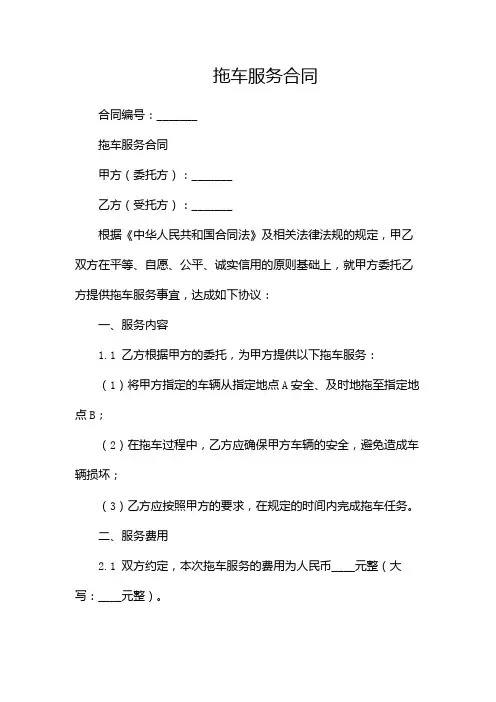 拖车服务合同

合同编号：_______

拖车服务合同

甲方（委托方）：_______

乙方（受托方）：_______

根据《中华人民共和国合同法》及相关法律法规的规定，甲乙双方在平等、自愿、公平、诚实信用的原则基础上，就甲方委托乙方提供拖车服务事宜，达成如下协议：

一、服务内容

1.1 乙方根据甲方的委托，为甲方提供以下拖车服务：

（1）将甲方指定的车辆从指定地点A安全、及时地拖至指定地点B；

（2）在拖车过程中，乙方应确保甲方车辆的安全，避免造成车辆损坏；

（3）乙方应按照甲方的要求，在规定的时间内完成拖车任务。

二、服务费用

2.1 双方约定，本次拖车服务的费用为人民币____元整（大写：____元整）。